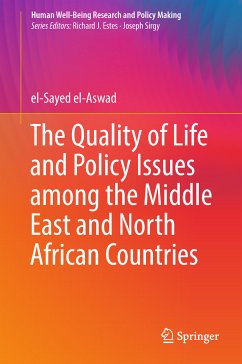 Human Well-Being Research and Policy Making
Series Editors: Richard J. Estes · Joseph Sirgy

el-Sayed el-Aswad

The Quality of Life and Policy Issues among the Middle East and North African Countries

Springer